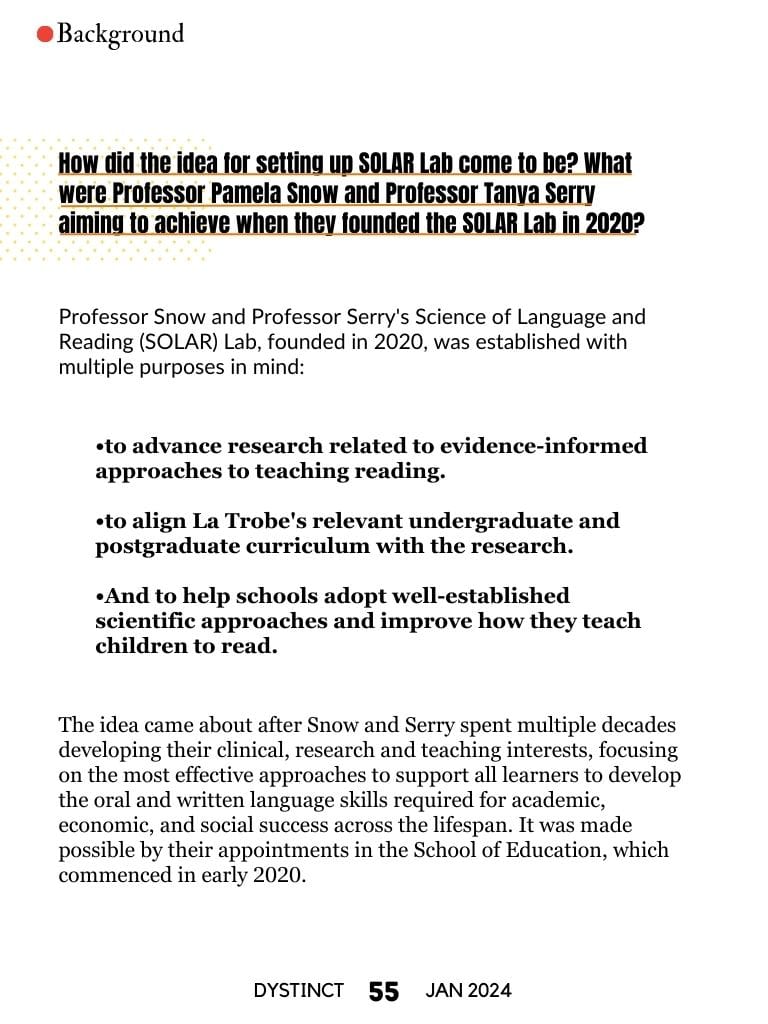 Background

How did the idea for setting up SOLAR Lab come to be? What were Professor Pamela Snow and Professor Tanya Serry aiming to achieve when they founded the SOLAR Lab in 2020?

Professor Snow and Professor Serry's Science of Language and Reading (SOLAR) Lab, founded in 2020, was established with multiple purposes in mind:

•to advance research related to evidence-informed approaches to teaching reading.

•to align La Trobe's relevant undergraduate and postgraduate curriculum with the research.

•And to help schools adopt well-established scientific approaches and improve how they teach children to read.

The idea came about after Snow and Serry spent multiple decades developing their clinical, research and teaching interests, focusing on the most effective approaches to support all learners to develop the oral and written language skills required for academic, economic, and social success across the lifespan. It was made possible by their appointments in the School of Education, which commenced in early 2020.

DYSTINCT 55 JAN 2024